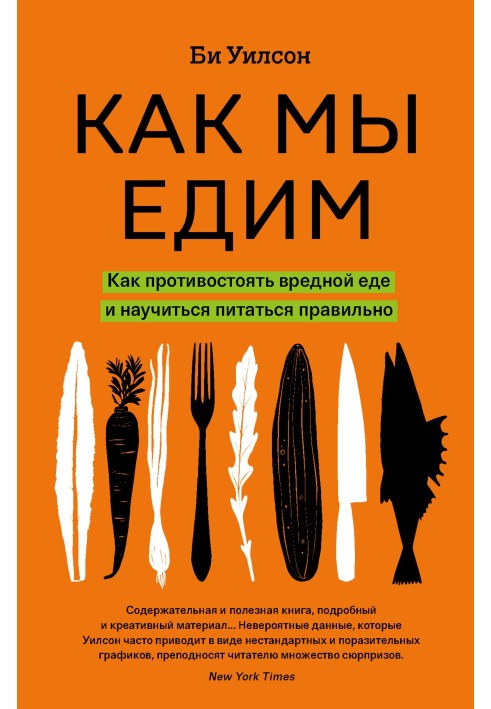 Би Уилсон

КАК МЫ ЕДИМ

Как противостоять вредной еде и научиться питаться правильно

Содержательная и полезная книга, подробный и креативный материал... Невероятные данные, которые Уилсон часто приводит в виде нестандартных и поразительных графиков, преподносят читателю множество сюрпризов.

New York Times